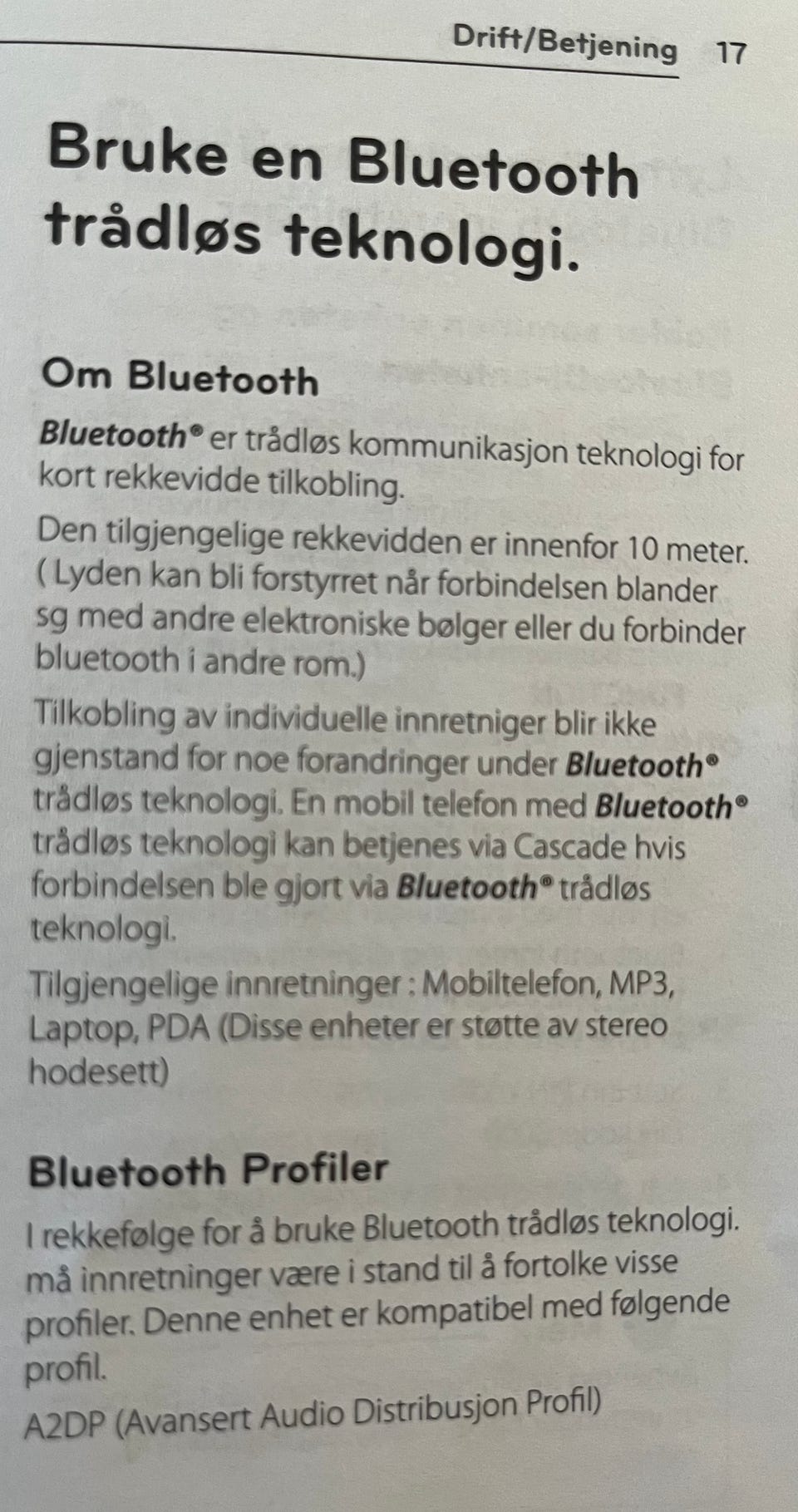 Drift/Betjening 17

Bruke en Bluetooth trådløs teknologi.

Om Bluetooth

Bluetooth® er trådløs kommunikasjon teknologi for kort rekkevidde tilkobling.

Den tilgjengelige rekkevidden er innenfor 10 meter. ( Lyden kan bli forstyrret når forbindelsen blander sg med andre elektroniske bølger eller du forbinder bluetooth i andre rom.)

Tilkobling av individuelle innretniger blir ikke gjenstand for noe forandringer under Bluetooth® trådløs teknologi. En mobil telefon med Bluetooth® trådløs teknologi kan betjenes via Cascade hvis forbindelsen ble gjort via Bluetooth® trådløs teknologi.

Tilgjengelige innretninger : Mobiltelefon, MP3, Laptop, PDA (Disse enheter er støtte av stereo hodesett)

Bluetooth Profiler

I rekkefølge for å bruke Bluetooth trådløs teknologi. må innretninger være i stand til å fortolke visse profiler. Denne enhet er kompatibel med følgende profil.

A2DP (Avansert Audio Distribusjon Profil)